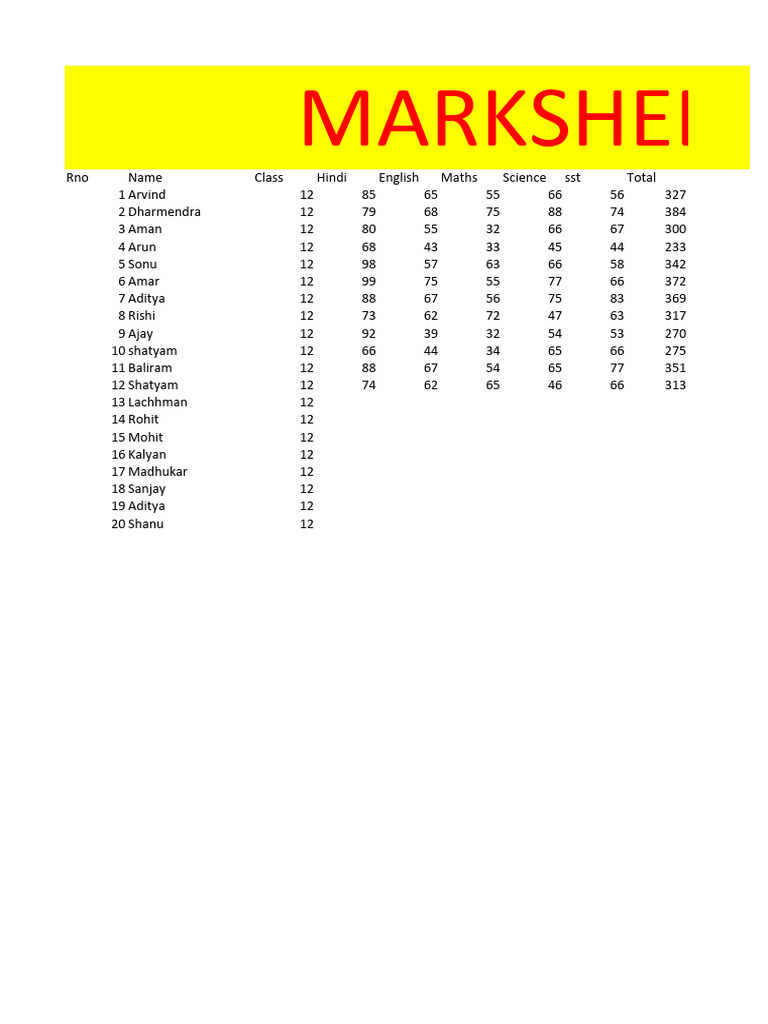 MARKSHEI

| Rno | Name | Class | Hindi | English | Maths | Science | sst | Total |
|---|---|---|---|---|---|---|---|---|
| 1 | Arvind | 12 | 85 | 65 | 55 | 66 | 56 | 327 |
| 2 | Dharmendra | 12 | 79 | 68 | 75 | 88 | 74 | 384 |
| 3 | Aman | 12 | 80 | 55 | 32 | 66 | 67 | 300 |
| 4 | Arun | 12 | 68 | 43 | 33 | 45 | 44 | 233 |
| 5 | Sonu | 12 | 98 | 57 | 63 | 66 | 58 | 342 |
| 6 | Amar | 12 | 99 | 75 | 55 | 77 | 66 | 372 |
| 7 | Aditya | 12 | 88 | 67 | 56 | 75 | 83 | 369 |
| 8 | Rishi | 12 | 73 | 62 | 72 | 47 | 63 | 317 |
| 9 | Ajay | 12 | 92 | 39 | 32 | 54 | 53 | 270 |
| 10 | shatyam | 12 | 66 | 44 | 34 | 65 | 66 | 275 |
| 11 | Baliram | 12 | 88 | 67 | 54 | 65 | 77 | 351 |
| 12 | Shatyam | 12 | 74 | 62 | 65 | 46 | 66 | 313 |
| 13 | Lachhman | 12 | | | | | | |
| 14 | Rohit | 12 | | | | | | |
| 15 | Mohit | 12 | | | | | | |
| 16 | Kalyan | 12 | | | | | | |
| 17 | Madhukar | 12 | | | | | | |
| 18 | Sanjay | 12 | | | | | | |
| 19 | Aditya | 12 | | | | | | |
| 20 | Shanu | 12 | | | | | | |